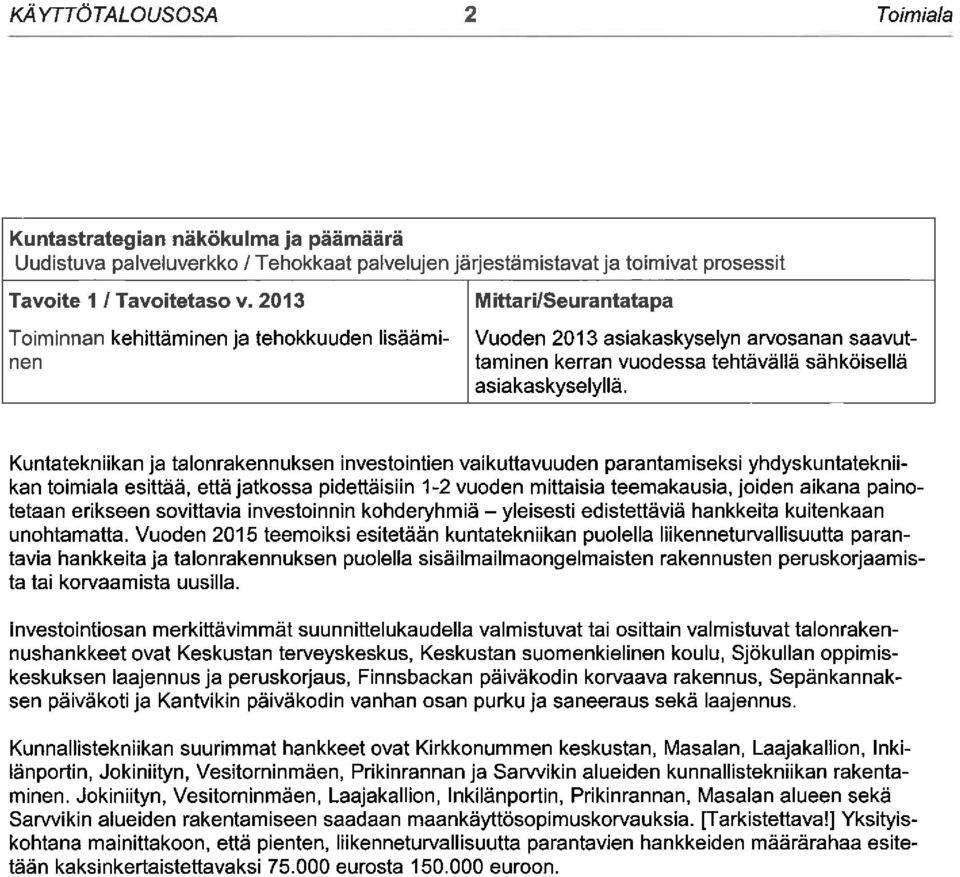 KÄYTTÖTALOUSOSA 2 Toimiala

Kuntastrategian näkökulma ja päämäärä
Uudistuva palveluverkko / Tehokkaat palvelujen järjestämistavat ja toimivat prosessit

| Tavoite 1 / Tavoitetaso v. 2013 | Mittari/Seurantatapa |
|---|---|
| Toiminnan kehittäminen ja tehokkuuden lisääminen | Vuoden 2013 asiakaskyselyn arvosanan saavuttaminen kerran vuodessa tehtävällä sähköisellä asiakaskyselyllä. |

Kuntatekniikan ja talonrakennuksen investointien vaikuttavuuden parantamiseksi yhdyskuntatekniikan toimiala esittää, että jatkossa pidettäisiin 1-2 vuoden mittaisia teemakausia, joiden aikana painotetaan erikseen sovittavia investoinnin kohderyhmiä – yleisesti edistettäviä hankkeita kuitenkaan unohtamatta. Vuoden 2015 teemoiksi esitetään kuntatekniikan puolella liikenneturvallisuutta parantavia hankkeita ja talonrakennuksen puolella sisäilmailmaongelmaisten rakennusten peruskorjaamista tai korvaamista uusilla.

Investointiosan merkittävimmät suunnittelukaudella valmistuvat tai osittain valmistuvat talonrakennushankkeet ovat Keskustan terveyskeskus, Keskustan suomenkielinen koulu, Sjökullan oppimiskeskuksen laajennus ja peruskorjaus, Finnsbackan päiväkodin korvaava rakennus, Sepänkannaksen päiväkoti ja Kantvikin päiväkodin vanhan osan purku ja saneeraus sekä laajennus.

Kunnallistekniikan suurimmat hankkeet ovat Kirkkonummen keskustan, Masalan, Laajakallion, Inkilänportin, Jokiniityn, Vesitorninmäen, Prikinrannan ja Sarvvikin alueiden kunnallistekniikan rakentaminen. Jokiniityn, Vesitorninmäen, Laajakallion, Inkilänportin, Prikinrannan, Masalan alueen sekä Sarvvikin alueiden rakentamiseen saadaan maankäyttösopimuskorvauksia. [Tarkistettava!] Yksityiskohtana mainittakoon, että pienten, liikenneturvallisuutta parantavien hankkeiden määrärahaa esitetään kaksinkertaistettavaksi 75.000 eurosta 150.000 euroon.